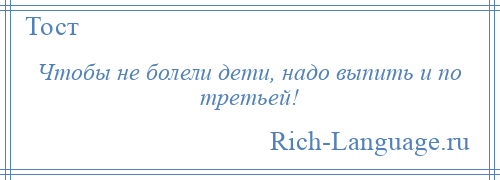 Тост

Чтобы не болели дети, надо выпить и по третьей!

Rich-Language.ru